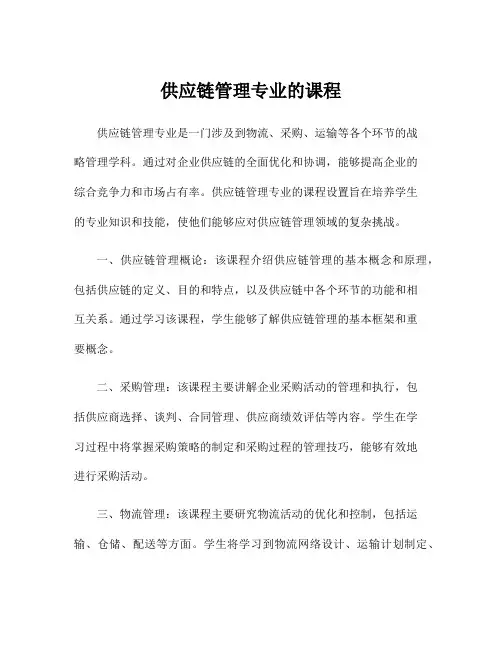 供应链管理专业的课程

供应链管理专业是一门涉及到物流、采购、运输等各个环节的战略管理学科。通过对企业供应链的全面优化和协调，能够提高企业的综合竞争力和市场占有率。供应链管理专业的课程设置旨在培养学生的专业知识和技能，使他们能够应对供应链管理领域的复杂挑战。

一、供应链管理概论：该课程介绍供应链管理的基本概念和原理，包括供应链的定义、目的和特点，以及供应链中各个环节的功能和相互关系。通过学习该课程，学生能够了解供应链管理的基本框架和重要概念。

二、采购管理：该课程主要讲解企业采购活动的管理和执行，包括供应商选择、谈判、合同管理、供应商绩效评估等内容。学生在学习过程中将掌握采购策略的制定和采购过程的管理技巧，能够有效地进行采购活动。

三、物流管理：该课程主要研究物流活动的优化和控制，包括运输、仓储、配送等方面。学生将学习到物流网络设计、运输计划制定、